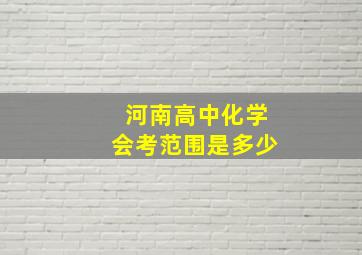 河南高中化学
会考范围是多少